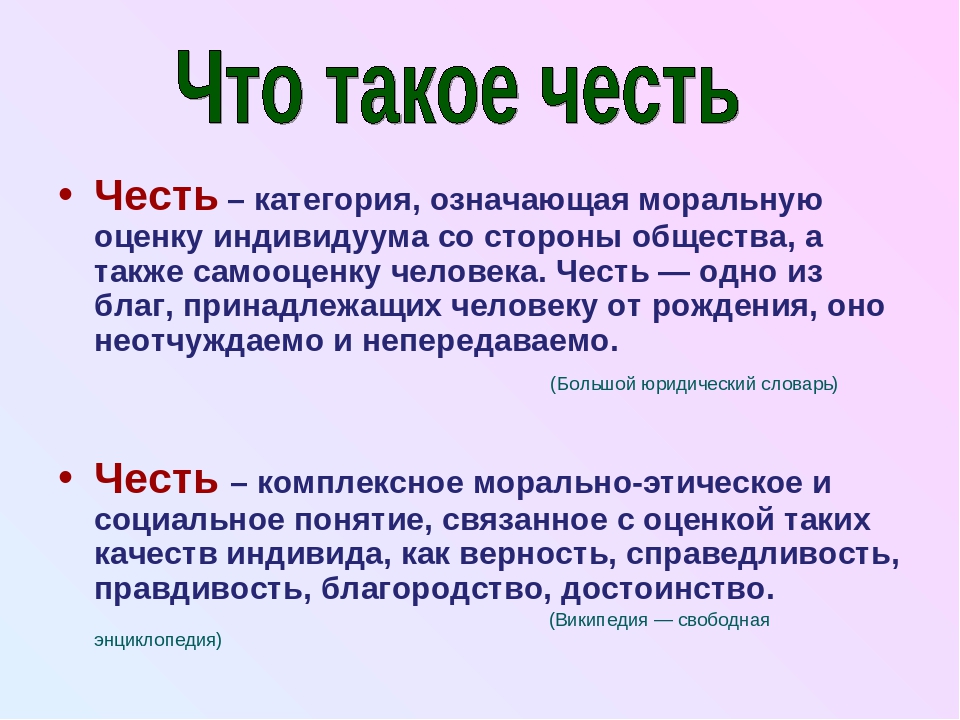 Что такое честь

• Честь – категория, означающая моральную оценку индивидуума со стороны общества, а также самооценку человека. Честь — одно из благ, принадлежащих человеку от рождения, оно неотчуждаемо и непередаваемо.

(Большой юридический словарь)

• Честь – комплексное морально-этическое и социальное понятие, связанное с оценкой таких качеств индивида, как верность, справедливость, правдивость, благородство, достоинство.

(Википедия — свободная энциклопедия)